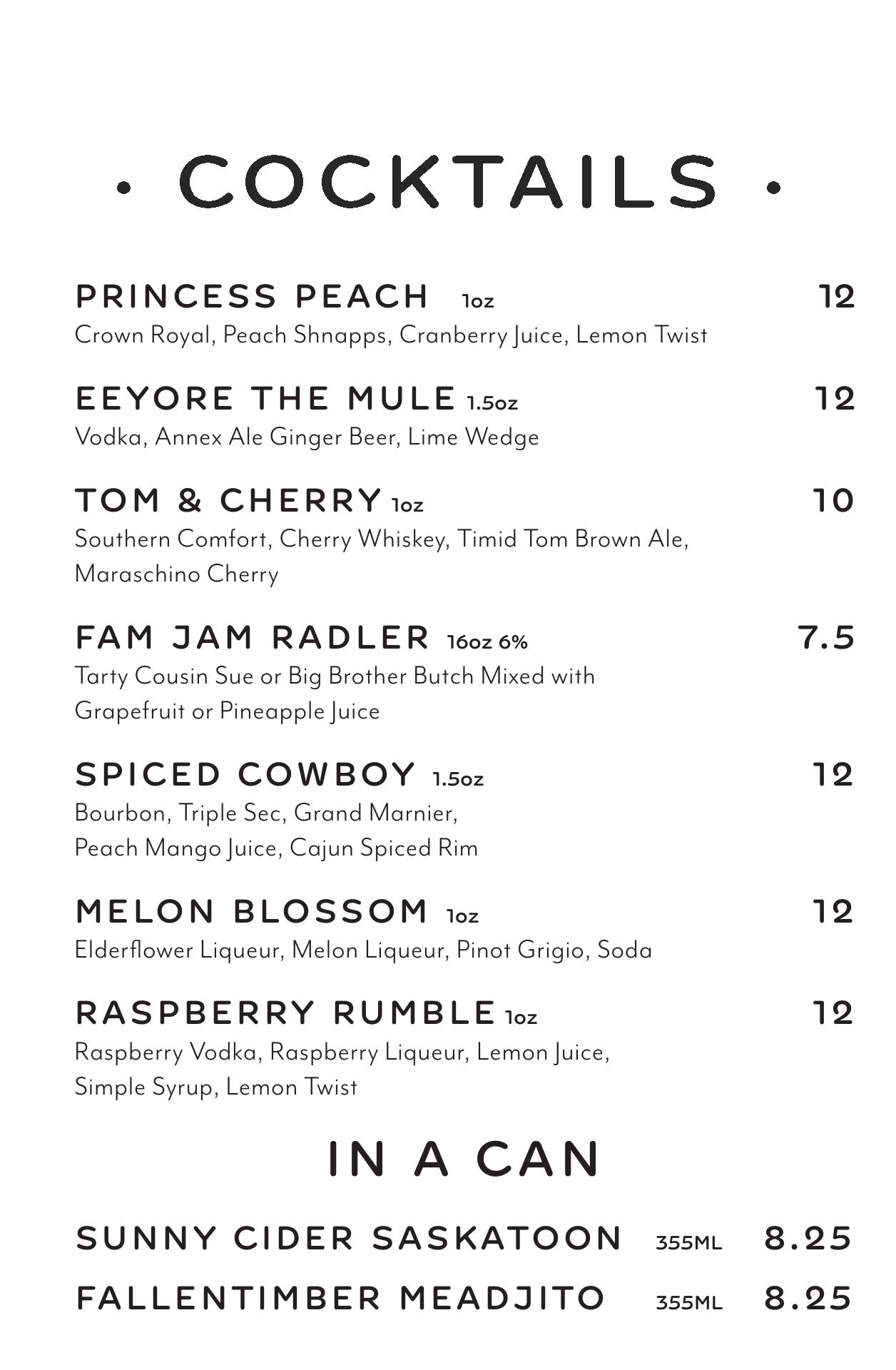 · COCKTAILS ·

PRINCESS PEACH 1oz 12
Crown Royal, Peach Shnapps, Cranberry Juice, Lemon Twist

EEYORE THE MULE 1.5oz 12
Vodka, Annex Ale Ginger Beer, Lime Wedge

TOM & CHERRY 1oz 10
Southern Comfort, Cherry Whiskey, Timid Tom Brown Ale, Maraschino Cherry

FAM JAM RADLER 16oz 6% 7.5
Tarty Cousin Sue or Big Brother Butch Mixed with Grapefruit or Pineapple Juice

SPICED COWBOY 1.5oz 12
Bourbon, Triple Sec, Grand Marnier, Peach Mango Juice, Cajun Spiced Rim

MELON BLOSSOM 1oz 12
Elderflower Liqueur, Melon Liqueur, Pinot Grigio, Soda

RASPBERRY RUMBLE 1oz 12
Raspberry Vodka, Raspberry Liqueur, Lemon Juice, Simple Syrup, Lemon Twist

IN A CAN

SUNNY CIDER SASKATOON 355ML 8.25
FALLENTIMBER MEADJITO 355ML 8.25